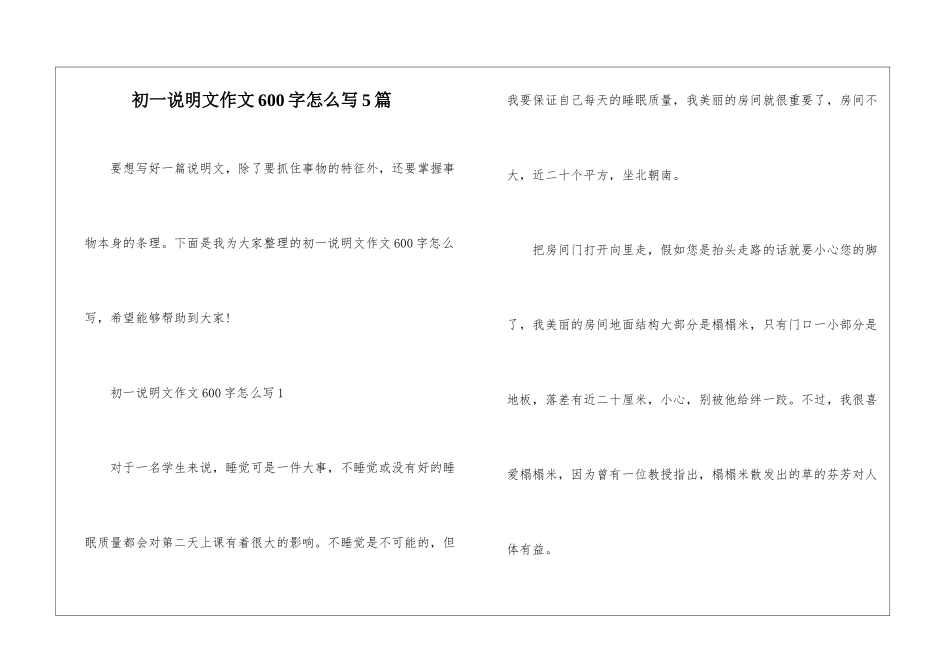 初一说明文作文600字怎么写5篇

要想写好一篇说明文，除了要抓住事物的特征外，还要掌握事物本身的条理。下面是我为大家整理的初一说明文作文600字怎么写，希望能够帮助到大家!

初一说明文作文600字怎么写1

对于一名学生来说，睡觉可是一件大事，不睡觉或没有好的睡眠质量都会对第二天上课有着很大的影响。不睡觉是不可能的，但我要保证自己每天的睡眠质量，我美丽的房间就很重要了，房间不大，近二十个平方，坐北朝南。

把房间门打开向里走，假如您是抬头走路的话就要小心您的脚了，我美丽的房间地面结构大部分是榻榻米，只有门口一小部分是地板，落差有近二十厘米，小心，别被他给绊一跤。不过，我很喜爱榻榻米，因为曾有一位教授指出，榻榻米散发出的草的芬芳对人体有益。